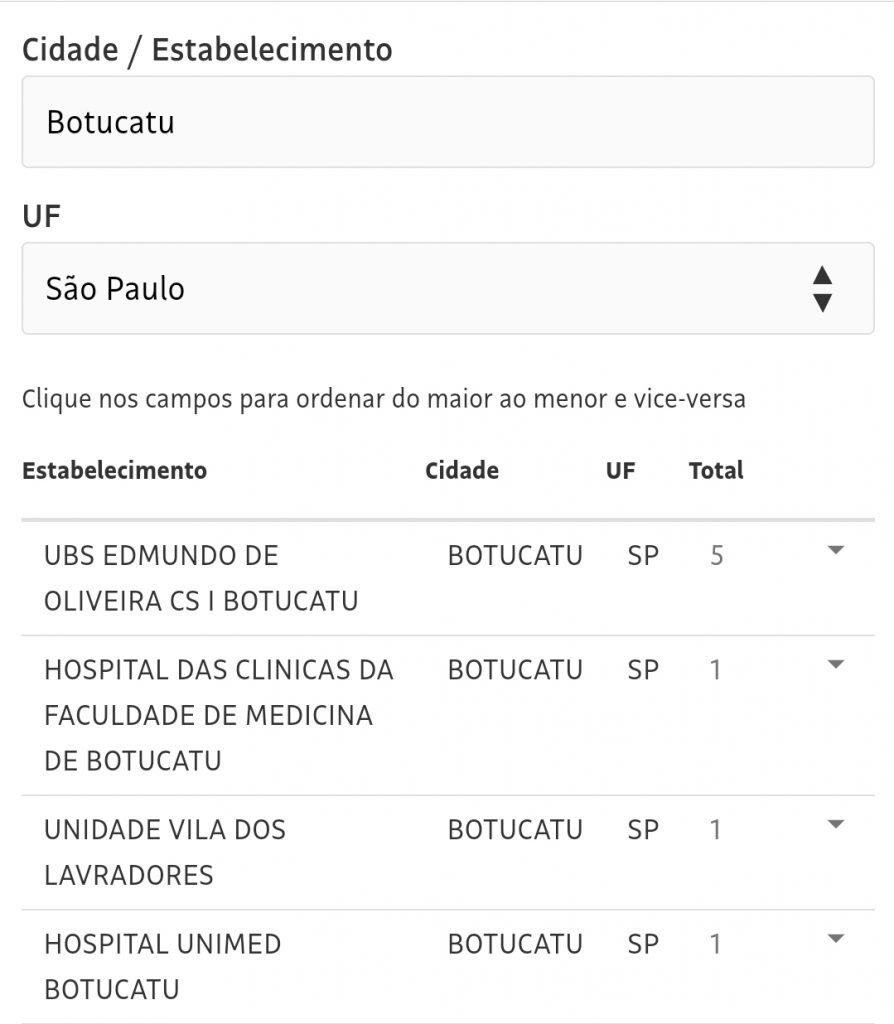 Cidade / Estabelecimento

Botucatu

UF

São Paulo

Clique nos campos para ordenar do maior ao menor e vice-versa

| Estabelecimento | Cidade | UF | Total |
|---|---|---|---|
| UBS EDMUNDO DE OLIVEIRA CS I BOTUCATU | BOTUCATU | SP | 5 |
| HOSPITAL DAS CLINICAS DA FACULDADE DE MEDICINA DE BOTUCATU | BOTUCATU | SP | 1 |
| UNIDADE VILA DOS LAVRADORES | BOTUCATU | SP | 1 |
| HOSPITAL UNIMED BOTUCATU | BOTUCATU | SP | 1 |